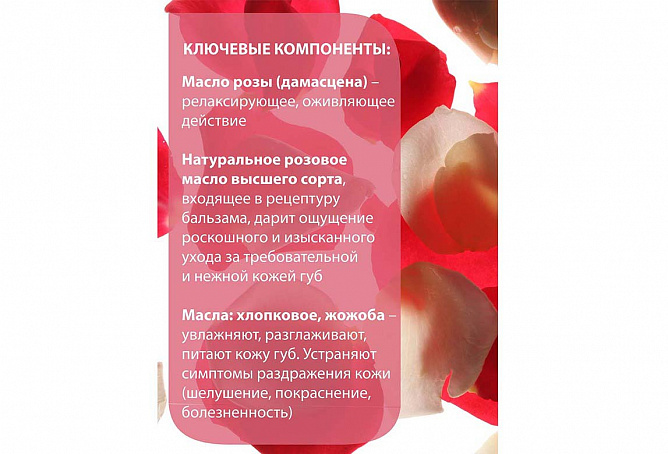 КЛЮЧЕВЫЕ КОМПОНЕНТЫ:

Масло розы (дамасцена) – релаксирующее, оживляющее действие

Натуральное розовое масло высшего сорта, входящее в рецептуру бальзама, дарит ощущение роскошного и изысканного ухода за требовательной и нежной кожей губ

Масла: хлопковое, жожоба – увлажняют, разглаживают, питают кожу губ. Устраняют симптомы раздражения кожи (шелушение, покраснение, болезненность)